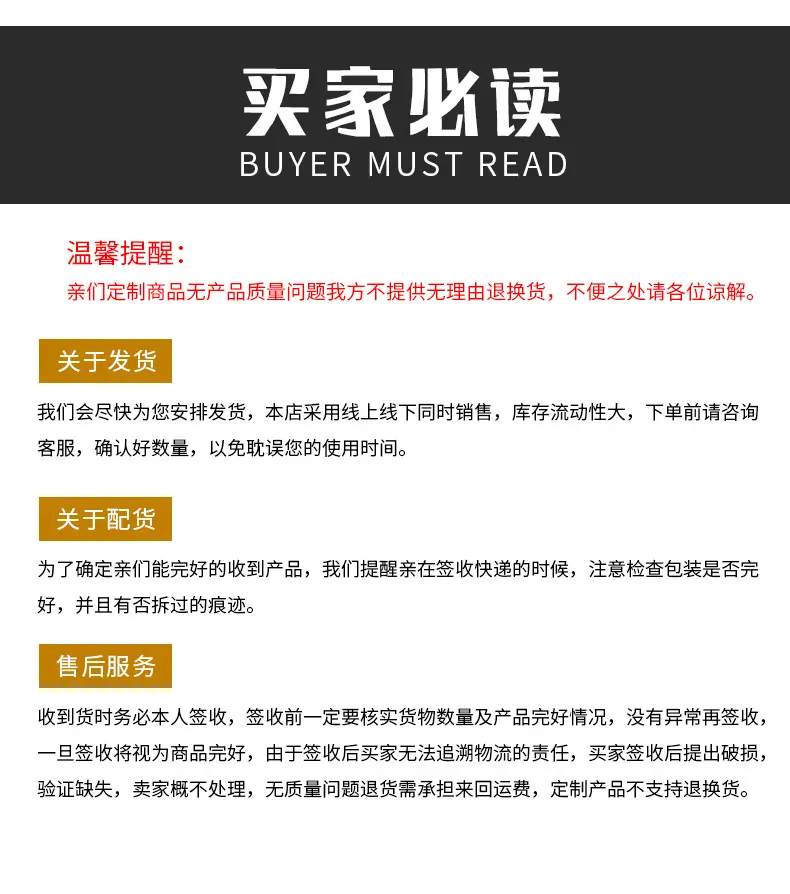 买家必读
BUYER MUST READ

温馨提醒：
亲们定制商品无产品质量问题我方不提供无理由退换货，不便之处请各位谅解。

关于发货

我们会尽快为您安排发货，本店采用线上线下同时销售，库存流动性大，下单前请咨询客服，确认好数量，以免耽误您的使用时间。

关于配货

为了确定亲们能完好的收到产品，我们提醒亲在签收快递的时候，注意检查包装是否完好，并且有否拆过的痕迹。

售后服务

收到货时务必本人签收，签收前一定要核实货物数量及产品完好情况，没有异常再签收，一旦签收将视为商品完好，由于签收后买家无法追溯物流的责任，买家签收后提出破损，验证缺失，卖家概不处理，无质量问题退货需承担来回运费，定制产品不支持退换货。